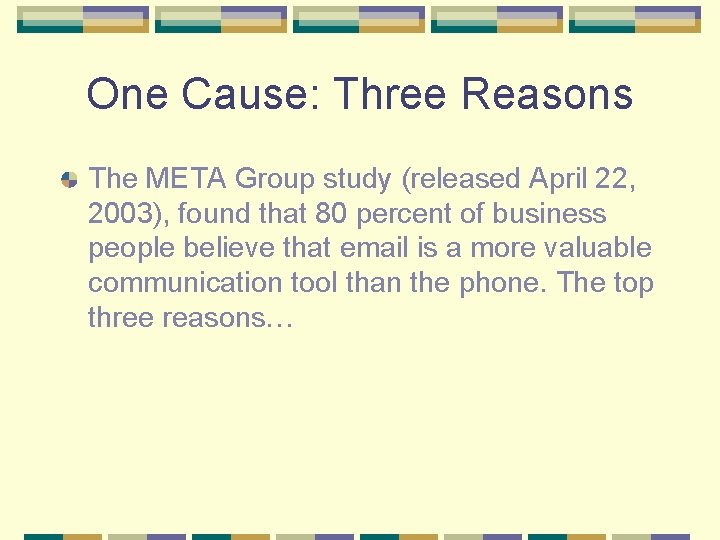 One Cause: Three Reasons

The META Group study (released April 22, 2003), found that 80 percent of business people believe that email is a more valuable communication tool than the phone. The top three reasons…